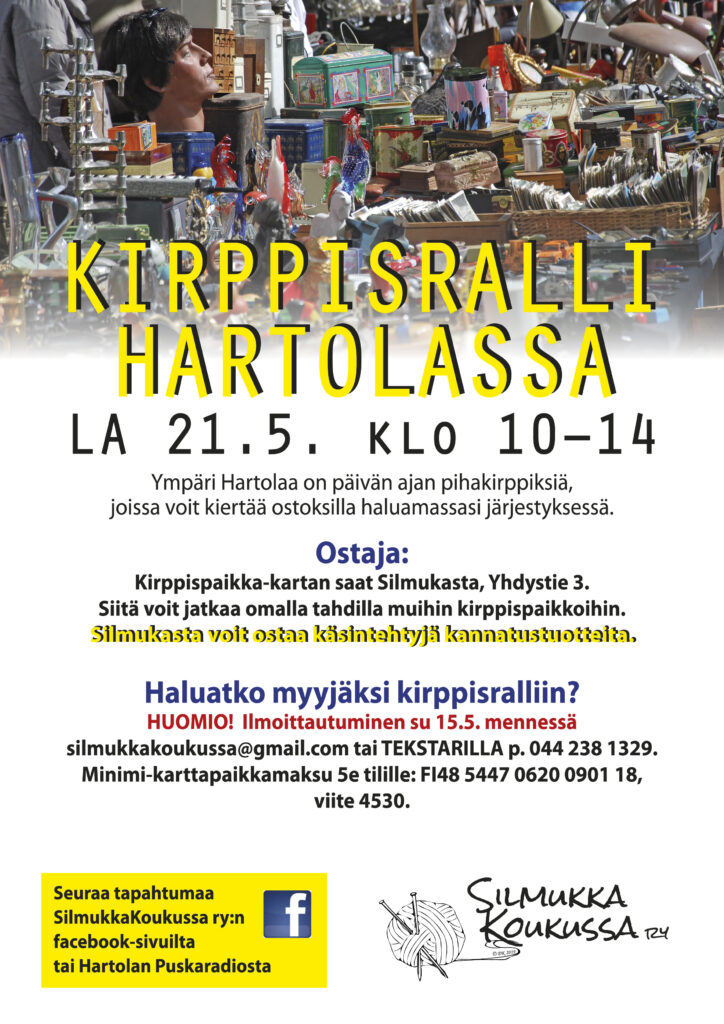 KIRPPISRALLI HARTOLASSA

LA 21.5. KLO 10–14

Ympäri Hartolaa on päivän ajan pihakirppiksiä, joissa voit kiertää ostoksilla haluamassasi järjestyksessä.

Ostaja:

Kirppispaikka-kartan saat Silmukasta, Yhdystie 3.
Siitä voit jatkaa omalla tahdilla muihin kirppispaikkoihin.
Silmukasta voit ostaa käsintehtyjä kannatustuotteita.

Haluatko myyjäksi kirppisralliin?

HUOMIO! Ilmoittautuminen su 15.5. mennessä
silmukkakoukussa@gmail.com tai TEKSTARILLA p. 044 238 1329.
Minimi-karttapaikkamaksu 5e tilille: FI48 5447 0620 0901 18, viite 4530.

Seuraa tapahtumaa
SilmukkaKoukussa ry:n
facebook-sivuilta
tai Hartolan Puskaradiosta

f

SILMUKKA
KOUKUSSA RY